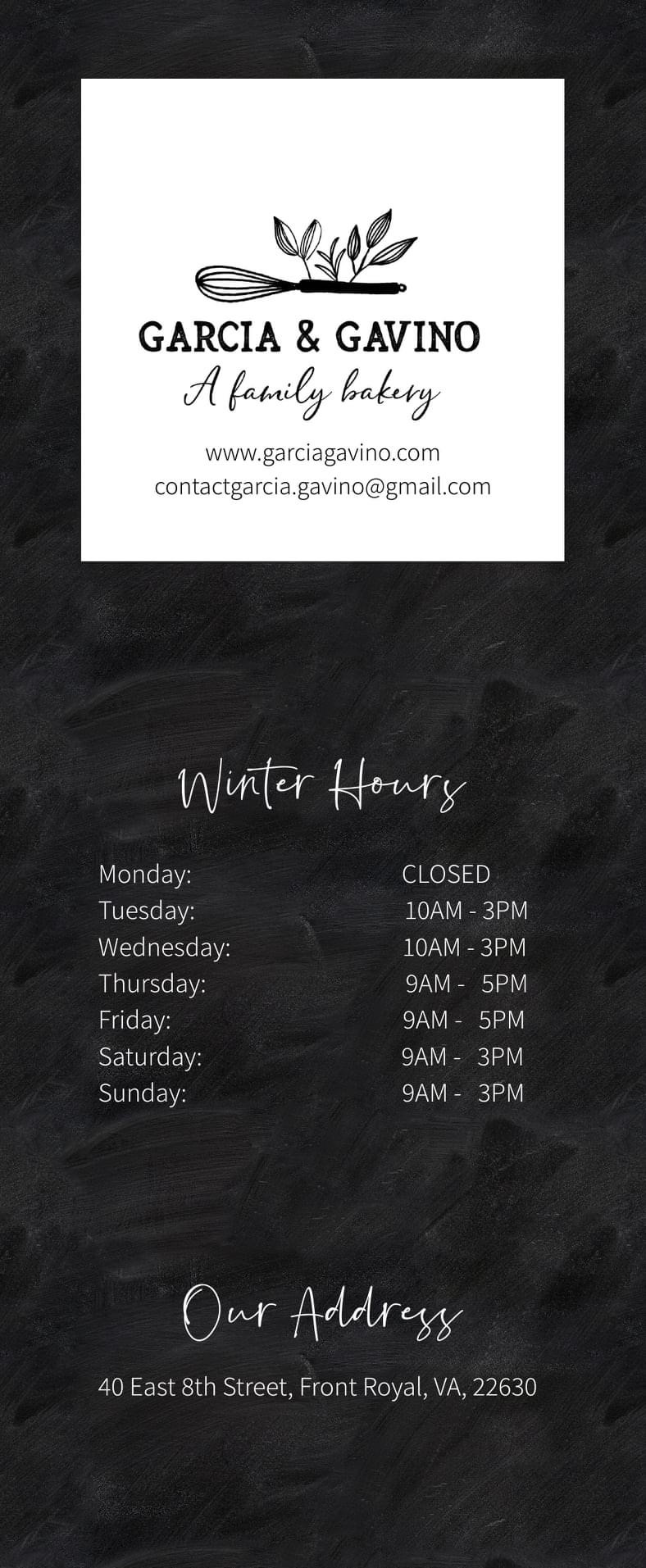 GARCIA & GAVINO
A family bakery

www.garciagavino.com
contactgarcia.gavino@gmail.com

Winter Hours

Monday: CLOSED
Tuesday: 10AM - 3PM
Wednesday: 10AM - 3PM
Thursday: 9AM - 5PM
Friday: 9AM - 5PM
Saturday: 9AM - 3PM
Sunday: 9AM - 3PM

Our Address

40 East 8th Street, Front Royal, VA, 22630